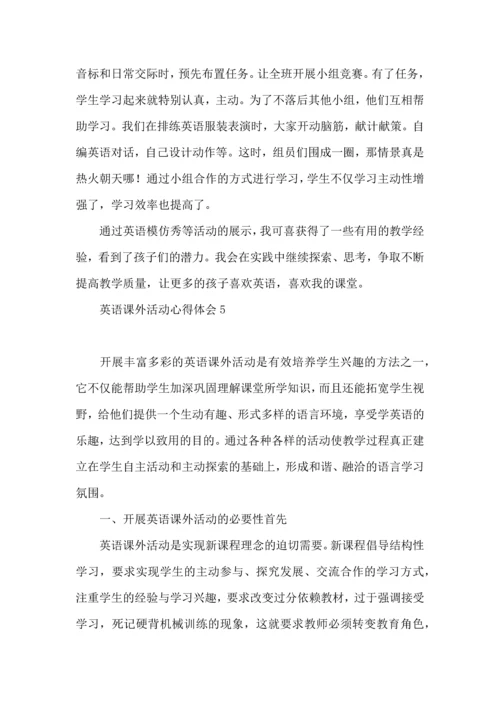 音标和日常交际时，预先布置任务。让全班开展小组竞赛。有了任务，学生学习起来就特别认真，主动。为了不落后其他小组，他们互相帮助学习。我们在排练英语服装表演时，大家开动脑筋，献计献策。自编英语对话，自己设计动作等。这时，组员们围成一圈，那情景真是热火朝天哪！通过小组合作的方式进行学习，学生不仅学习主动性增强了，学习效率也提高了。

通过英语模仿秀等活动的展示，我可喜获得了一些有用的教学经验，看到了孩子们的潜力。我会在实践中继续探索、思考，争取不断提高教学质量，让更多的孩子喜欢英语，喜欢我的课堂。

英语课外活动心得体会 5

开展丰富多彩的英语课外活动是有效培养学生兴趣的方法之一，它不仅能帮助学生加深巩固理解课堂所学知识，而且还能拓宽学生视野，给他们提供一个生动有趣、形式多样的语言环境，享受学英语的乐趣，达到学以致用的目的。通过各种各样的活动使教学过程真正建立在学生自主活动和主动探索的基础上，形成和谐、融洽的语言学习氛围。

一、开展英语课外活动的必要性首先

英语课外活动是实现新课程理念的迫切需要。新课程倡导结构性学习，要求实现学生的主动参与、探究发展、交流合作的学习方式，注重学生的经验与学习兴趣，要求改变过分依赖教材，过于强调接受学习，死记硬背机械训练的现象，这就要求教师必须转变教育角色，